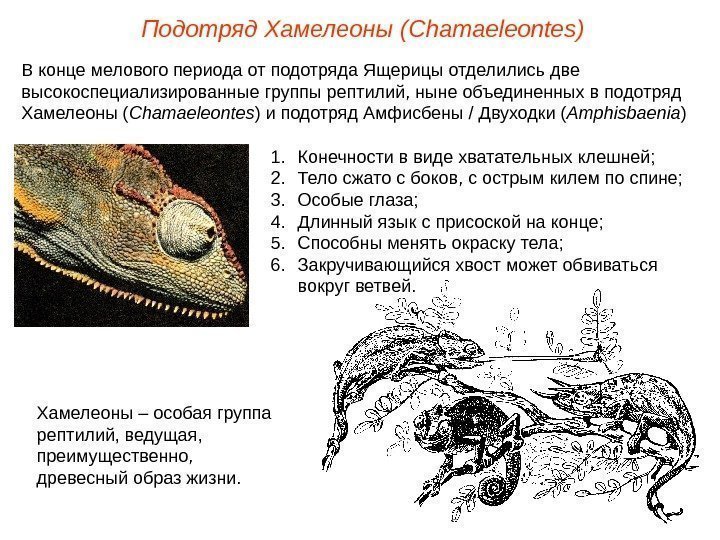 Подотряд Хамелеоны (Chamaeleontes)

В конце мелового периода от подотряда Ящерицы отделились две высокоспециализированные группы рептилий, ныне объединенных в подотряд Хамелеоны (Chamaeleontes) и подотряд Амфисбены / Двуходки (Amphisbaenia)

1. Конечности в виде хватательных клешней;
2. Тело сжато с боков, с острым килем по спине;
3. Особые глаза;
4. Длинный язык с присоской на конце;
5. Способны менять окраску тела;
6. Закручивающийся хвост может обвиваться вокруг ветвей.

Хамелеоны – особая группа рептилий, ведущая, преимущественно, древесный образ жизни.